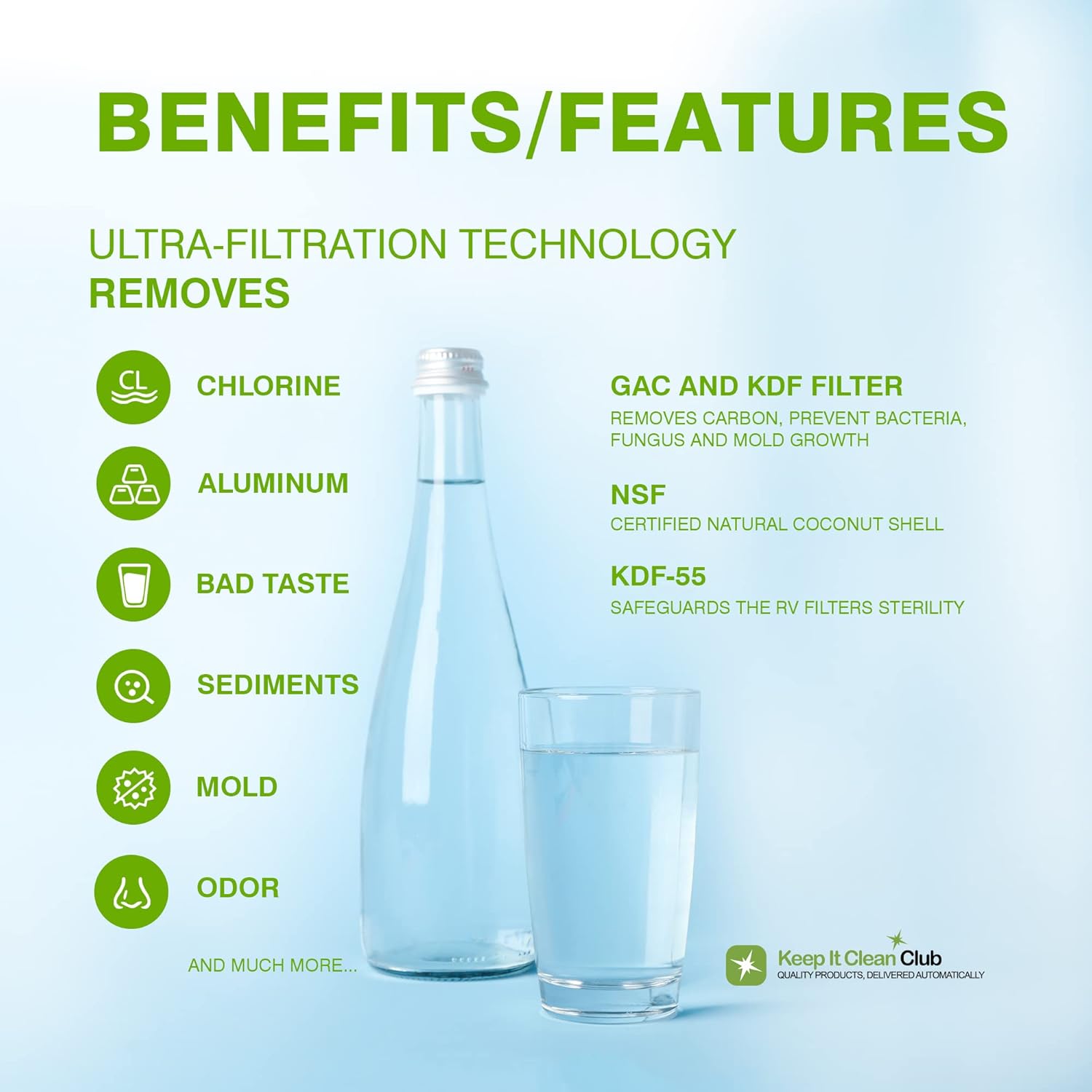 BENEFITS/FEATURES

ULTRA-FILTRATION TECHNOLOGY
REMOVES

CL

CHLORINE

ALUMINUM

BAD TASTE

SEDIMENTS

MOLD

ODOR

AND MUCH MORE...

GAC AND KDF FILTER
REMOVES CARBON, PREVENT BACTERIA, FUNGUS AND MOLD GROWTH

NSF
CERTIFIED NATURAL COCONUT SHELL

KDF-55
SAFEGUARDS THE RV FILTERS STERILITY

Keep It Clean Club
QUALITY PRODUCTS, DELIVERED AUTOMATICALLY